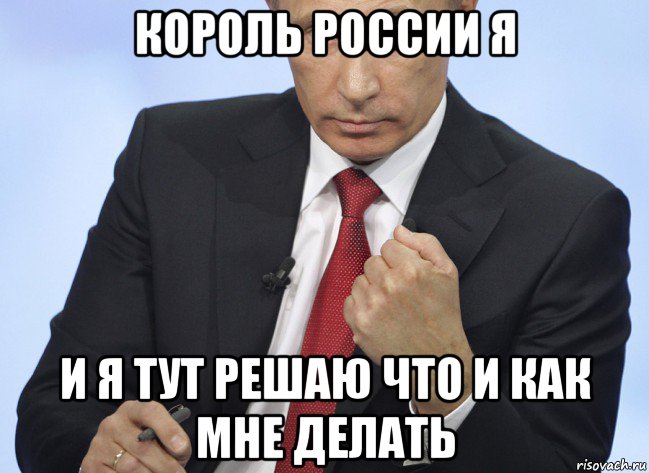 КОРОЛЬ РОССИИ Я

И Я ТУТ РЕШАЮ ЧТО И КАК МНЕ ДЕЛАТЬ

risovach.ru